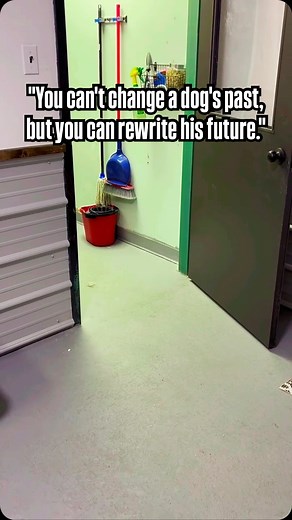 "You can't change a dog's past, but you can rewrite his future."